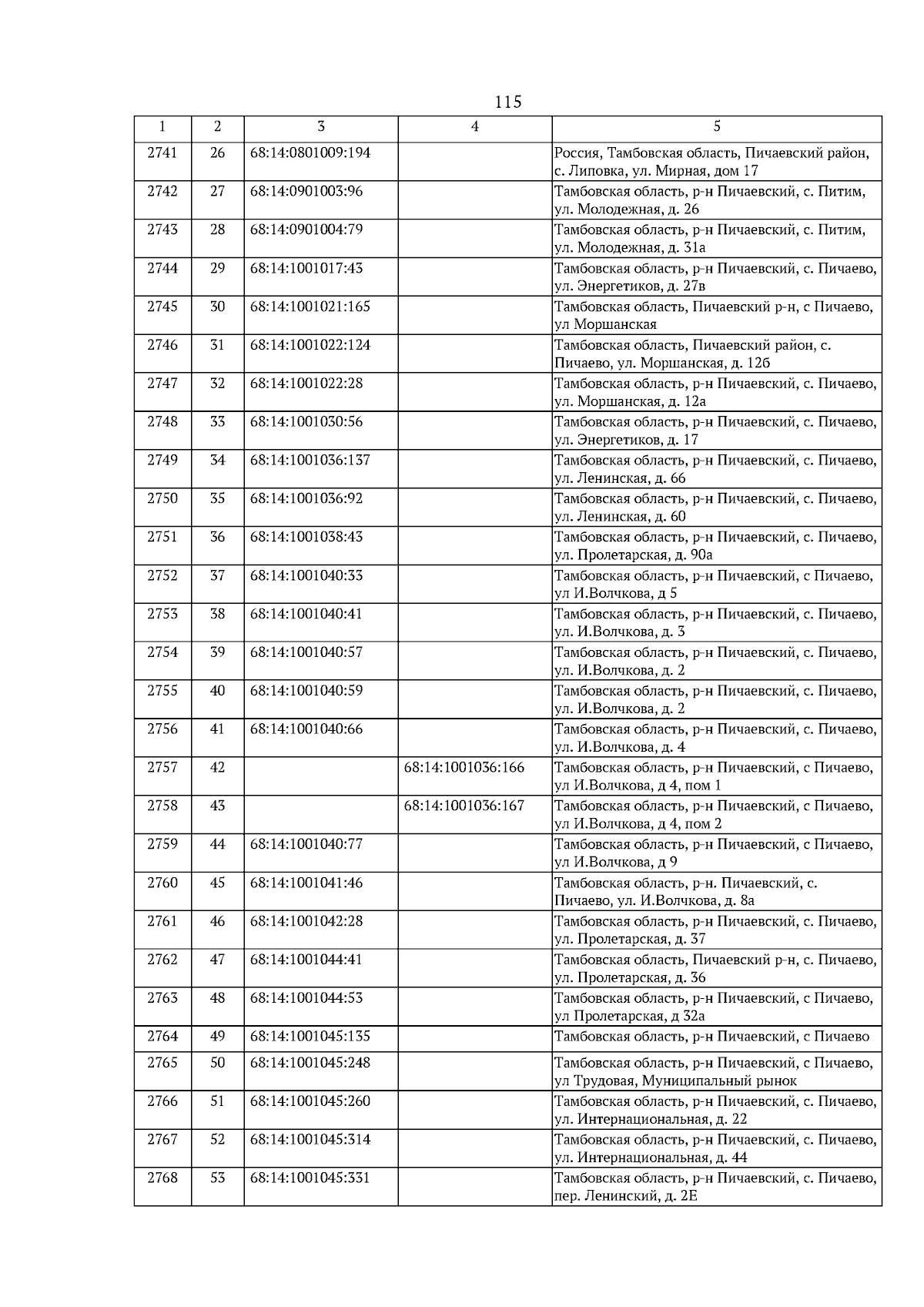 115

| 1 | 2 | 3 | 4 | 5 |
|---|---|---|---|---|
| 2741 | 26 | 68:14:0801009:194 | | Россия, Тамбовская область, Пичаевский район, с. Липовка, ул. Мирная, дом 17 |
| 2742 | 27 | 68:14:0901003:96 | | Тамбовская область, р-н Пичаевский, с. Питим, ул. Молодежная, д. 26 |
| 2743 | 28 | 68:14:0901004:79 | | Тамбовская область, р-н Пичаевский, с. Питим, ул. Молодежная, д. 31а |
| 2744 | 29 | 68:14:1001017:43 | | Тамбовская область, р-н Пичаевский, с. Пичаево, ул. Энергетиков, д. 27в |
| 2745 | 30 | 68:14:1001021:165 | | Тамбовская область, Пичаевский р-н, с Пичаево, ул Моршанская |
| 2746 | 31 | 68:14:1001022:124 | | Тамбовская область, Пичаевский район, с. Пичаево, ул. Моршанская, д. 12б |
| 2747 | 32 | 68:14:1001022:28 | | Тамбовская область, р-н Пичаевский, с. Пичаево, ул. Моршанская, д. 12а |
| 2748 | 33 | 68:14:1001030:56 | | Тамбовская область, р-н Пичаевский, с. Пичаево, ул. Энергетиков, д. 17 |
| 2749 | 34 | 68:14:1001036:137 | | Тамбовская область, р-н Пичаевский, с. Пичаево, ул. Ленинская, д. 66 |
| 2750 | 35 | 68:14:1001036:92 | | Тамбовская область, р-н Пичаевский, с. Пичаево, ул. Ленинская, д. 60 |
| 2751 | 36 | 68:14:1001038:43 | | Тамбовская область, р-н Пичаевский, с. Пичаево, ул. Пролетарская, д. 90а |
| 2752 | 37 | 68:14:1001040:33 | | Тамбовская область, р-н Пичаевский, с Пичаево, ул И.Волчкова, д 5 |
| 2753 | 38 | 68:14:1001040:41 | | Тамбовская область, р-н Пичаевский, с. Пичаево, ул. И.Волчкова, д. 3 |
| 2754 | 39 | 68:14:1001040:57 | | Тамбовская область, р-н Пичаевский, с. Пичаево, ул. И.Волчкова, д. 2 |
| 2755 | 40 | 68:14:1001040:59 | | Тамбовская область, р-н Пичаевский, с. Пичаево, ул. И.Волчкова, д. 2 |
| 2756 | 41 | 68:14:1001040:66 | | Тамбовская область, р-н Пичаевский, с. Пичаево, ул. И.Волчкова, д. 4 |
| 2757 | 42 | | 68:14:1001036:166 | Тамбовская область, р-н Пичаевский, с Пичаево, ул И.Волчкова, д 4, пом 1 |
| 2758 | 43 | | 68:14:1001036:167 | Тамбовская область, р-н Пичаевский, с Пичаево, ул И.Волчкова, д 4, пом 2 |
| 2759 | 44 | 68:14:1001040:77 | | Тамбовская область, р-н Пичаевский, с Пичаево, ул И.Волчкова, д 9 |
| 2760 | 45 | 68:14:1001041:46 | | Тамбовская область, р-н. Пичаевский, с. Пичаево, ул. И.Волчкова, д. 8а |
| 2761 | 46 | 68:14:1001042:28 | | Тамбовская область, р-н Пичаевский, с. Пичаево, ул. Пролетарская, д. 37 |
| 2762 | 47 | 68:14:1001044:41 | | Тамбовская область, Пичаевский р-н, с. Пичаево, ул. Пролетарская, д. 36 |
| 2763 | 48 | 68:14:1001044:53 | | Тамбовская область, р-н Пичаевский, с Пичаево, ул Пролетарская, д 32а |
| 2764 | 49 | 68:14:1001045:135 | | Тамбовская область, р-н Пичаевский, с Пичаево |
| 2765 | 50 | 68:14:1001045:248 | | Тамбовская область, р-н Пичаевский, с Пичаево, ул Трудовая, Муниципальный рынок |
| 2766 | 51 | 68:14:1001045:260 | | Тамбовская область, р-н Пичаевский, с. Пичаево, ул. Интернациональная, д. 22 |
| 2767 | 52 | 68:14:1001045:314 | | Тамбовская область, р-н Пичаевский, с. Пичаево, ул. Интернациональная, д. 44 |
| 2768 | 53 | 68:14:1001045:331 | | Тамбовская область, р-н Пичаевский, с. Пичаево, пер. Ленинский, д. 2Е |